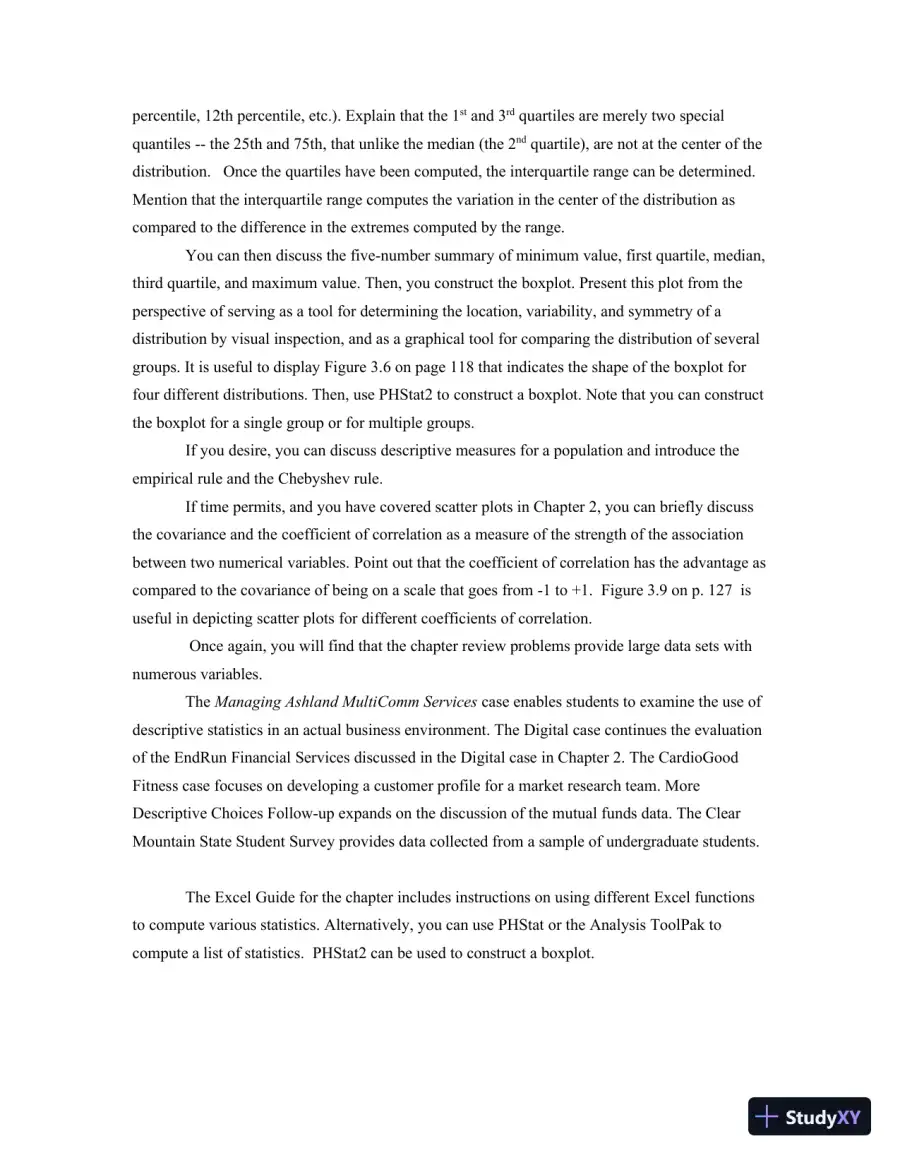 percentile, 12th percentile, etc.). Explain that the 1st and 3rd quartiles are merely two special quantiles -- the 25th and 75th, that unlike the median (the 2nd quartile), are not at the center of the distribution. Once the quartiles have been computed, the interquartile range can be determined. Mention that the interquartile range computes the variation in the center of the distribution as compared to the difference in the extremes computed by the range.

You can then discuss the five-number summary of minimum value, first quartile, median, third quartile, and maximum value. Then, you construct the boxplot. Present this plot from the perspective of serving as a tool for determining the location, variability, and symmetry of a distribution by visual inspection, and as a graphical tool for comparing the distribution of several groups. It is useful to display Figure 3.6 on page 118 that indicates the shape of the boxplot for four different distributions. Then, use PHStat2 to construct a boxplot. Note that you can construct the boxplot for a single group or for multiple groups.

If you desire, you can discuss descriptive measures for a population and introduce the empirical rule and the Chebyshev rule.

If time permits, and you have covered scatter plots in Chapter 2, you can briefly discuss the covariance and the coefficient of correlation as a measure of the strength of the association between two numerical variables. Point out that the coefficient of correlation has the advantage as compared to the covariance of being on a scale that goes from -1 to +1. Figure 3.9 on p. 127 is useful in depicting scatter plots for different coefficients of correlation.

Once again, you will find that the chapter review problems provide large data sets with numerous variables.

The Managing Ashland MultiComm Services case enables students to examine the use of descriptive statistics in an actual business environment. The Digital case continues the evaluation of the EndRun Financial Services discussed in the Digital case in Chapter 2. The CardioGood Fitness case focuses on developing a customer profile for a market research team. More Descriptive Choices Follow-up expands on the discussion of the mutual funds data. The Clear Mountain State Student Survey provides data collected from a sample of undergraduate students.

The Excel Guide for the chapter includes instructions on using different Excel functions to compute various statistics. Alternatively, you can use PHStat or the Analysis ToolPak to compute a list of statistics. PHStat2 can be used to construct a boxplot.

StudyXY